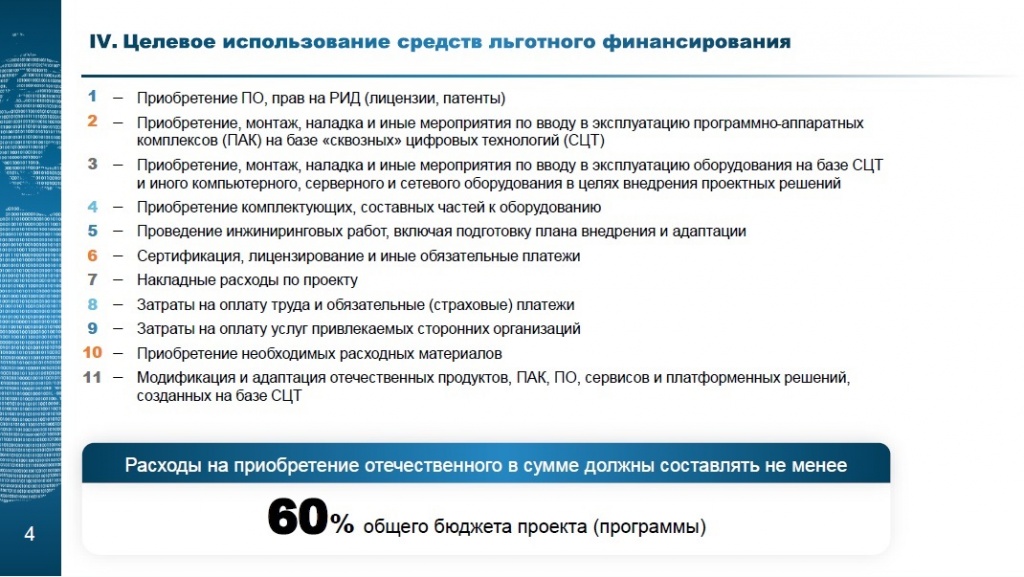 IV. Целевое использование средств льготного финансирования

1 – Приобретение ПО, прав на РИД (лицензии, патенты)
2 – Приобретение, монтаж, наладка и иные мероприятия по вводу в эксплуатацию программно-аппаратных комплексов (ПАК) на базе «сквозных» цифровых технологий (СЦТ)
3 – Приобретение, монтаж, наладка и иные мероприятия по вводу в эксплуатацию оборудования на базе СЦТ и иного компьютерного, серверного и сетевого оборудования в целях внедрения проектных решений
4 – Приобретение комплектующих, составных частей к оборудованию
5 – Проведение инжиниринговых работ, включая подготовку плана внедрения и адаптации
6 – Сертификация, лицензирование и иные обязательные платежи
7 – Накладные расходы по проекту
8 – Затраты на оплату труда и обязательные (страховые) платежи
9 – Затраты на оплату услуг привлекаемых сторонних организаций
10 – Приобретение необходимых расходных материалов
11 – Модификация и адаптация отечественных продуктов, ПАК, ПО, сервисов и платформенных решений, созданных на базе СЦТ

Расходы на приобретение отечественного в сумме должны составлять не менее

60% общего бюджета проекта (программы)

4